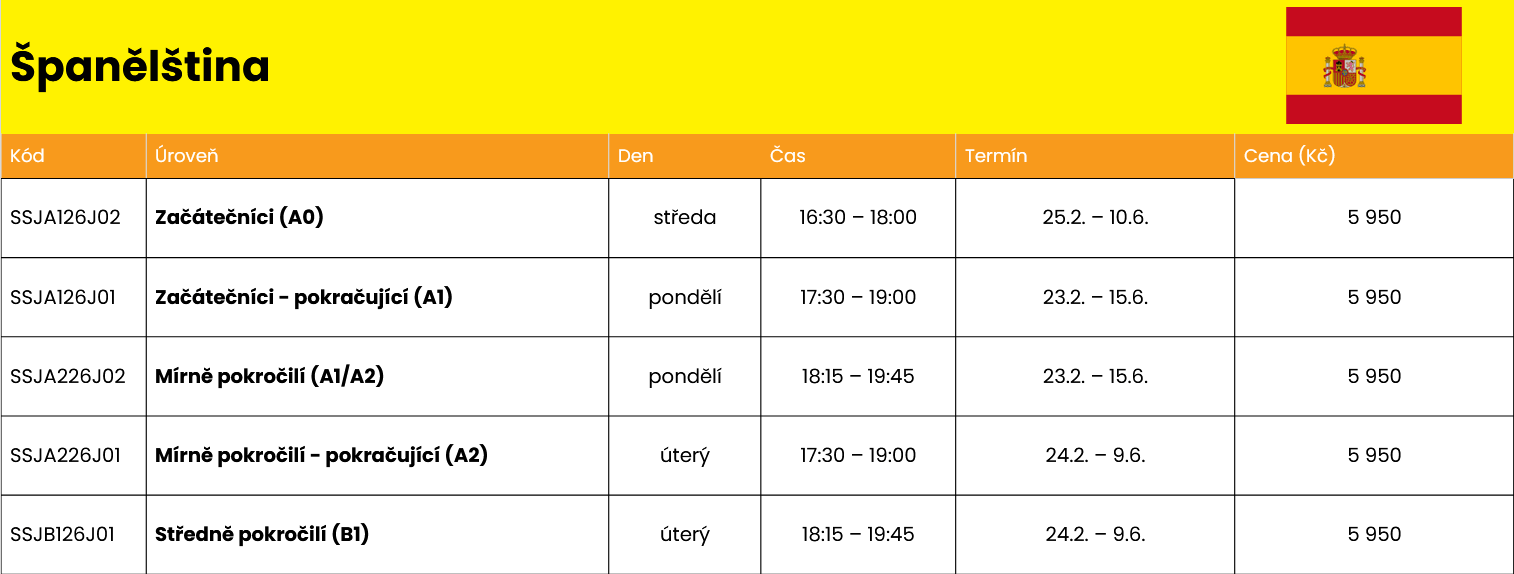 Španělština

| Kód | Úroveň | Den | Čas | Termín | Cena (Kč) |
|---|---|---|---|---|---|
| SSJA126J02 | Začátečníci (A0) | středa | 16:30 – 18:00 | 25.2. – 10.6. | 5 950 |
| SSJA126J01 | Začátečníci - pokračující (A1) | pondělí | 17:30 – 19:00 | 23.2. – 15.6. | 5 950 |
| SSJA226J02 | Mírně pokročilí (A1/A2) | pondělí | 18:15 – 19:45 | 23.2. – 15.6. | 5 950 |
| SSJA226J01 | Mírně pokročilí - pokračující (A2) | úterý | 17:30 – 19:00 | 24.2. – 9.6. | 5 950 |
| SSJB126J01 | Středně pokročilí (B1) | úterý | 18:15 – 19:45 | 24.2. – 9.6. | 5 950 |